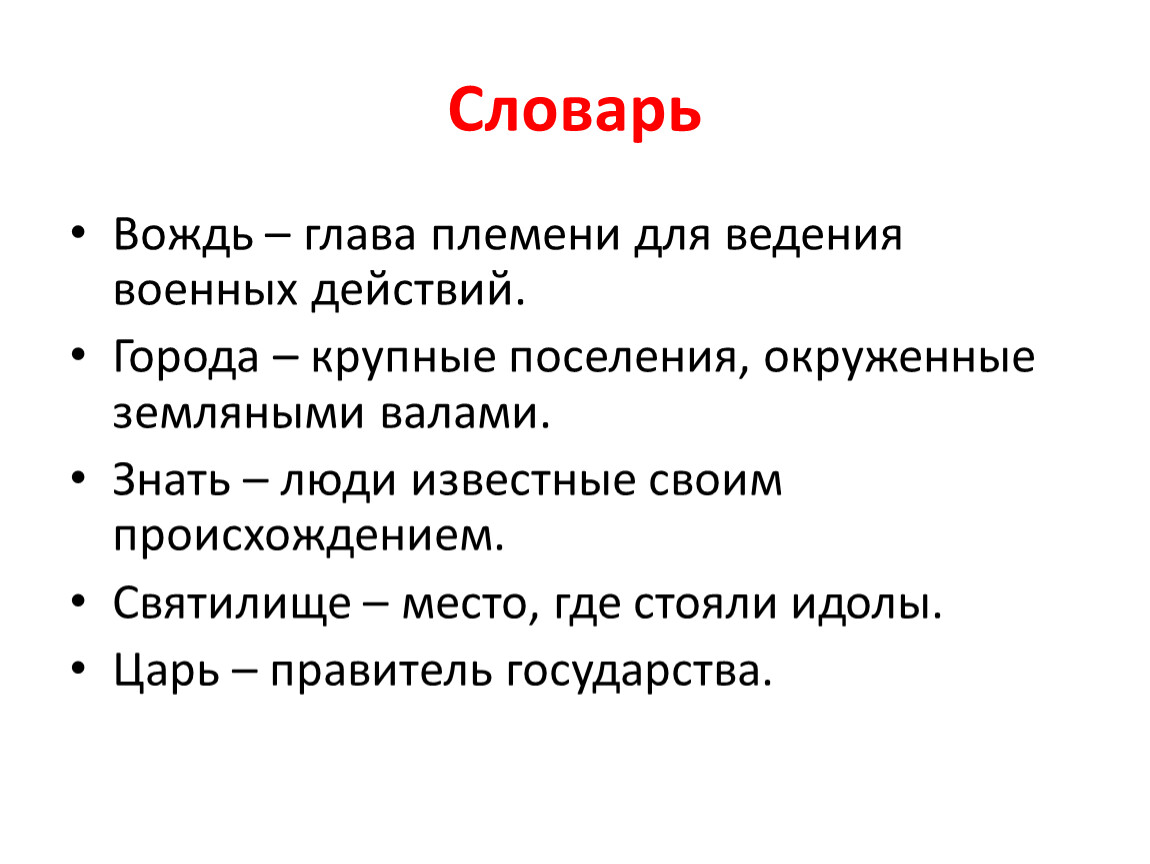 Словарь

• Вождь – глава племени для ведения военных действий.

• Города – крупные поселения, окруженные земляными валами.

• Знать – люди известные своим происхождением.

• Святилище – место, где стояли идолы.

• Царь – правитель государства.